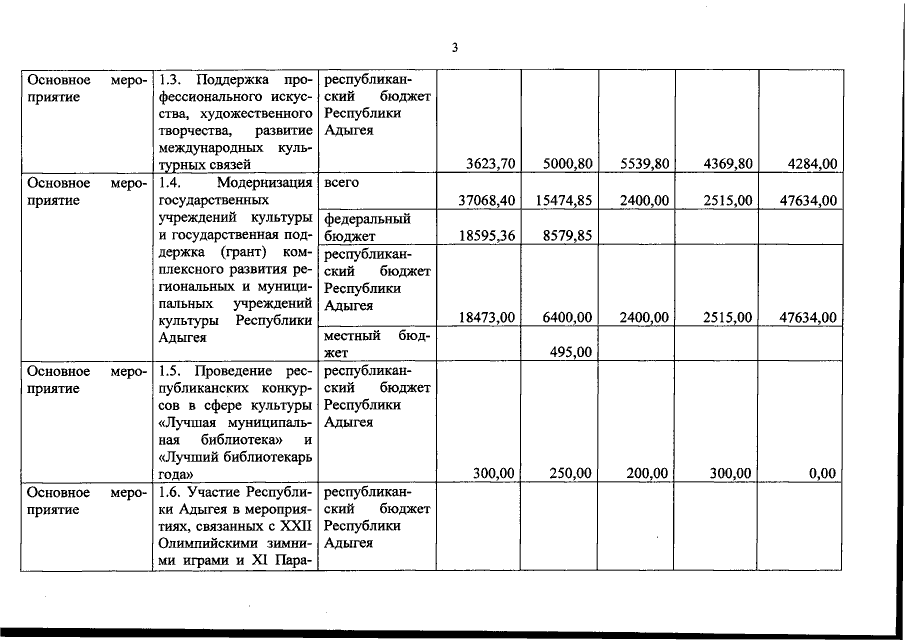 3

| | | | | | | | |
|---|---|---|---|---|---|---|---|
| Основное мероприятие | 1.3. Поддержка профессионального искусства, художественного творчества, развитие международных культурных связей | республиканский бюджет Республики Адыгея | 3623,70 | 5000,80 | 5539,80 | 4369,80 | 4284,00 |
| Основное мероприятие | 1.4. Модернизация государственных учреждений культуры и государственная поддержка (грант) комплексного развития региональных и муниципальных учреждений культуры Республики Адыгея | всего | 37068,40 | 15474,85 | 2400,00 | 2515,00 | 47634,00 |
| | | федеральный бюджет | 18595,36 | 8579,85 | | | |
| | | республиканский бюджет Республики Адыгея | 18473,00 | 6400,00 | 2400,00 | 2515,00 | 47634,00 |
| | | местный бюджет | | 495,00 | | | |
| Основное мероприятие | 1.5. Проведение республиканских конкурсов в сфере культуры «Лучшая муниципальная библиотека» и «Лучший библиотекарь года» | республиканский бюджет Республики Адыгея | 300,00 | 250,00 | 200,00 | 300,00 | 0,00 |
| Основное мероприятие | 1.6. Участие Республики Адыгея в мероприятиях, связанных с XXII Олимпийскими зимними играми и XI Пара- | республиканский бюджет Республики Адыгея | | | | | |